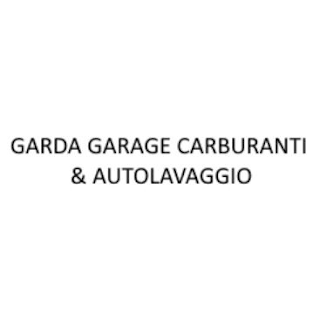 GARDA GARAGE CARBURANTI & AUTOLAVAGGIO